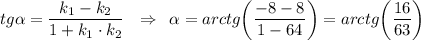 $tg\alpha = \frac{k_1 - k_2}{1 + k_1 \cdot k_2} \Rightarrow \alpha = arctg\left(\frac{-8-8}{1-64}\right) = arctg\left(\frac{16}{63}\right)$